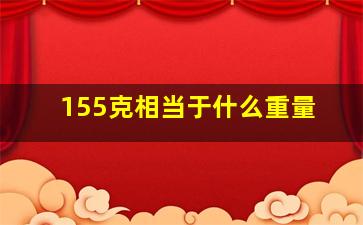 155克相当于什么重量